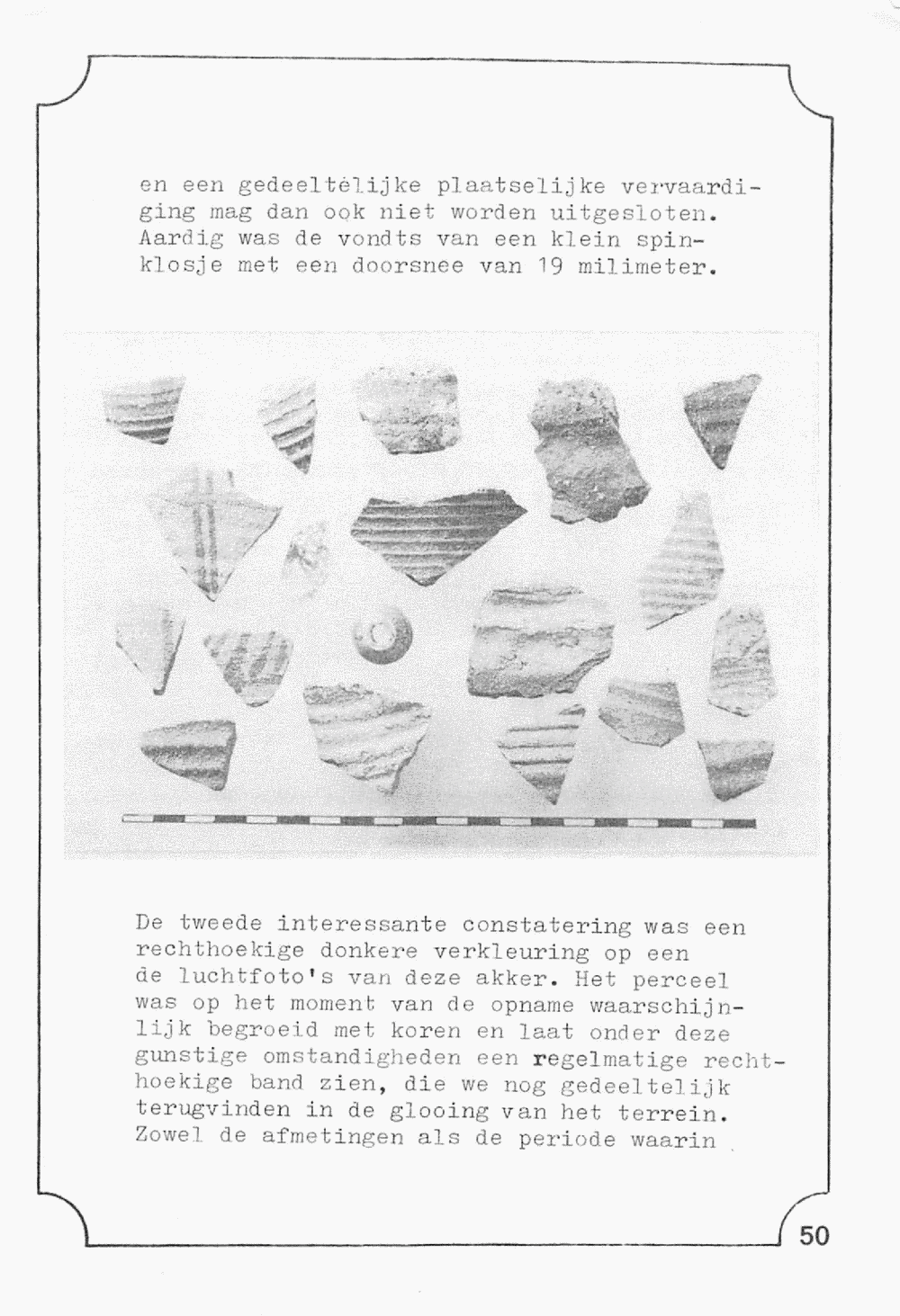 en een gedeeltelijke plaatselijke vervaardiging mag dan ook niet worden uitgesloten. Aardig was de vondts van een klein spinklosje met een doorsnee van 19 milimeter.

De tweede interessante constatering was een rechthoekige donkere verkleuring op een de luchtfoto's van deze akker. Het perceel was op het moment van de opname waarschijnlijk begroeid met koren en laat onder deze gunstige omstandigheden een regelmatige rechthoekige band zien, die we nog gedeeltelijk terugvinden in de glooing van het terrein. Zowel de afmetingen als de periode waarin

50